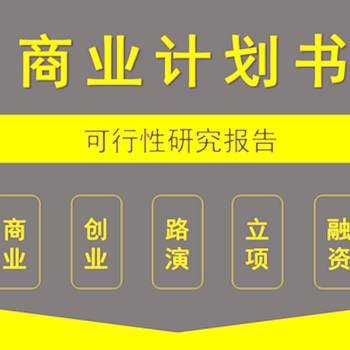 商业计划书

可行性研究报告

商业

创业

路演

立项

融资